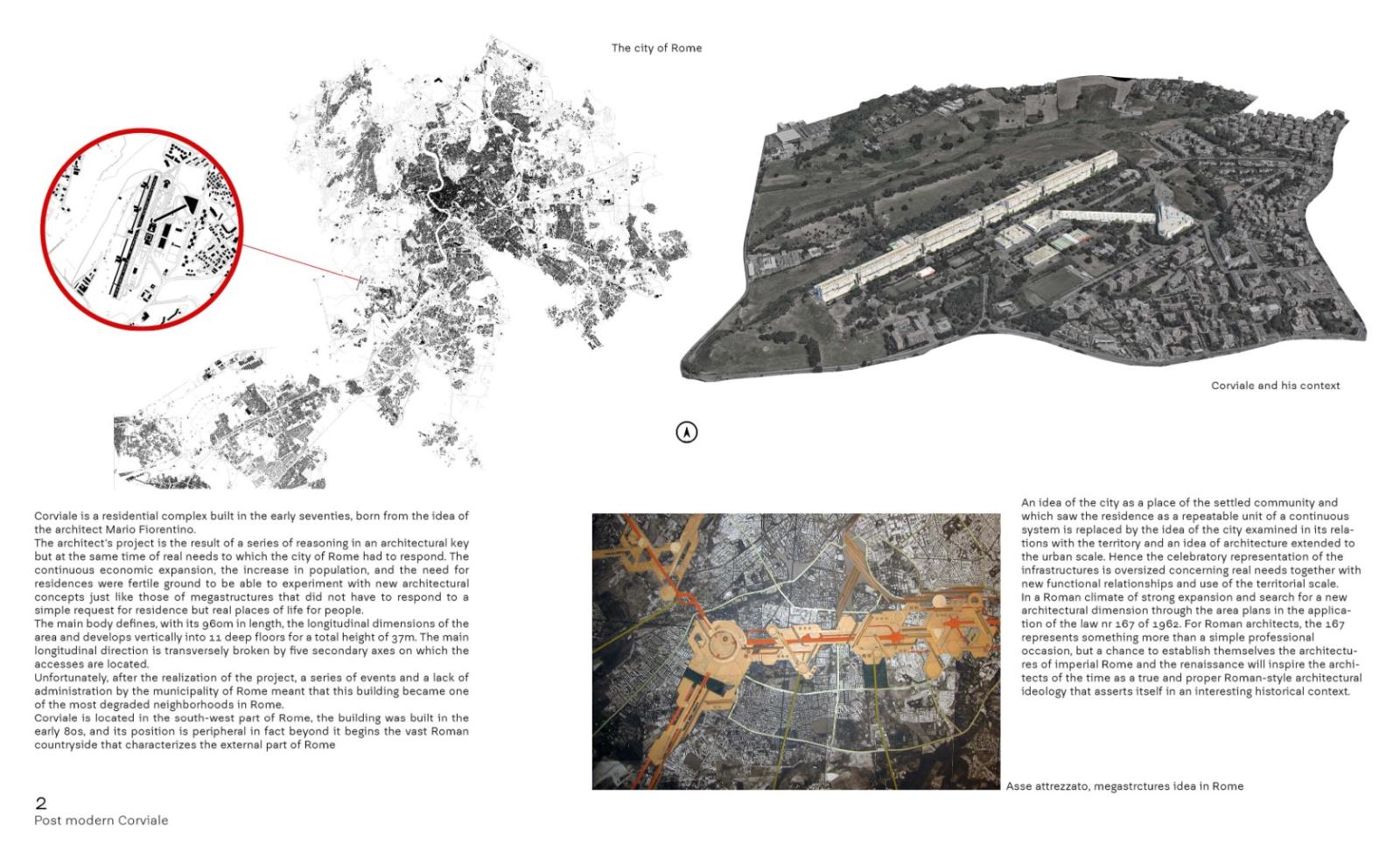 The city of Rome

Corviale and his context

Corviale is a residential complex built in the early seventies, born from the idea of the architect Mario Fiorentino.
The architect's project is the result of a series of reasoning in an architectural key but at the same time of real needs to which the city of Rome had to respond. The continuous economic expansion, the increase in population, and the need for residences were fertile ground to be able to experiment with new architectural concepts just like those of megastructures that did not have to respond to a simple request for residence but real places of life for people.
The main body defines, with its 960m in length, the longitudinal dimensions of the area and develops vertically into 11 deep floors for a total height of 37m. The main longitudinal direction is transversely broken by five secondary axes on which the accesses are located.
Unfortunately, after the realization of the project, a series of events and a lack of administration by the municipality of Rome meant that this building became one of the most degraded neighborhoods in Rome.
Corviale is located in the south-west part of Rome, the building was built in the early 80s, and its position is peripheral in fact beyond it begins the vast Roman countryside that characterizes the external part of Rome

An idea of the city as a place of the settled community and which saw the residence as a repeatable unit of a continuous system is replaced by the idea of the city examined in its relations with the territory and an idea of architecture extended to the urban scale. Hence the celebratory representation of the infrastructures is oversized concerning real needs together with new functional relationships and use of the territorial scale.
In a Roman climate of strong expansion and search for a new architectural dimension through the area plans in the application of the law nr 167 of 1962. For Roman architects, the 167 represents something more than a simple professional occasion, but a chance to establish themselves the architectures of imperial Rome and the renaissance will inspire the architects of the time as a true and proper Roman-style architectural ideology that asserts itself in an interesting historical context.

Asse attrezzato, megastrctures idea in Rome

2
Post modern Corviale